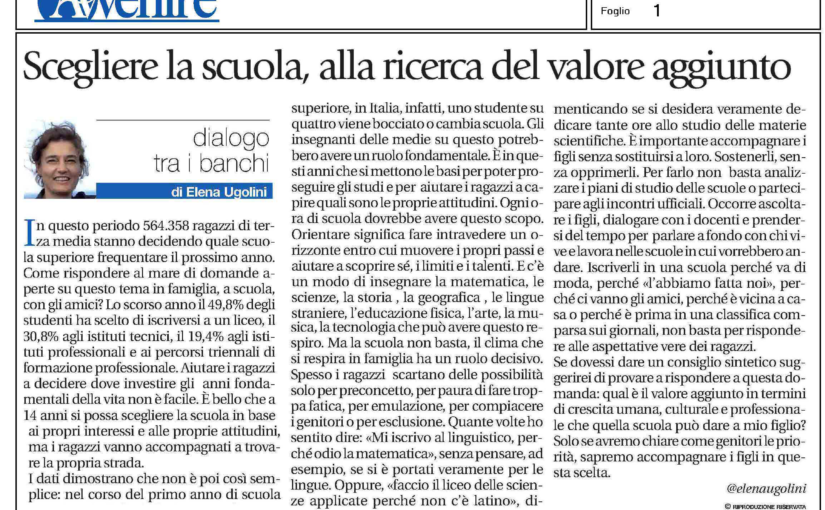 Avvenire

Foglio 1

Scegliere la scuola, alla ricerca del valore aggiunto

dialogo tra i banchi

di Elena Ugolini

In questo periodo 564.358 ragazzi di terza media stanno decidendo quale scuola superiore frequentare il prossimo anno. Come rispondere al mare di domande aperte su questo tema in famiglia, a scuola, con gli amici? Lo scorso anno il 49,8% degli studenti ha scelto di iscriversi a un liceo, il 30,8% agli istituti tecnici, il 19,4% agli istituti professionali e ai percorsi triennali di formazione professionale. Aiutare i ragazzi a decidere dove investire gli anni fondamentali della vita non è facile. È bello che a 14 anni si possa scegliere la scuola in base ai propri interessi e alle proprie attitudini, ma i ragazzi vanno accompagnati a trovare la propria strada.

I dati dimostrano che non è poi così semplice: nel corso del primo anno di scuola superiore, in Italia, infatti, uno studente su quattro viene bocciato o cambia scuola. Gli insegnanti delle medie su questo potrebbero avere un ruolo fondamentale. È in questi anni che si mettono le basi per poter proseguire gli studi e per aiutare i ragazzi a capire quali sono le proprie attitudini. Ogni ora di scuola dovrebbe avere questo scopo. Orientare significa fare intravedere un orizzonte entro cui muovere i propri passi e aiutare a scoprire sé, i limiti e i talenti. E c'è un modo di insegnare la matematica, le scienze, la storia , la geografica , le lingue straniere, l'educazione fisica, l'arte, la musica, la tecnologia che può avere questo respiro. Ma la scuola non basta, il clima che si respira in famiglia ha un ruolo decisivo. Spesso i ragazzi scartano delle possibilità solo per preconcetto, per paura di fare troppa fatica, per emulazione, per compiacere i genitori o per esclusione. Quante volte ho sentito dire: «Mi iscrivo al linguistico, perché odio la matematica», senza pensare, ad esempio, se si è portati veramente per le lingue. Oppure, «faccio il liceo delle scienze applicate perché non c'è latino», dimenticando se si desidera veramente dedicare tante ore allo studio delle materie scientifiche. È importante accompagnare i figli senza sostituirsi a loro. Sostenerli, senza opprimerli. Per farlo non basta analizzare i piani di studio delle scuole o partecipare agli incontri ufficiali. Occorre ascoltare i figli, dialogare con i docenti e prendersi del tempo per parlare a fondo con chi vive e lavora nelle scuole in cui vorrebbero andare. Iscriverli in una scuola perché va di moda, perché «l'abbiamo fatta noi», perché ci vanno gli amici, perché è vicina a casa o perché è prima in una classifica comparsa sui giornali, non basta per rispondere alle aspettative vere dei ragazzi.

Se dovessi dare un consiglio sintetico suggerirei di provare a rispondere a questa domanda: qual è il valore aggiunto in termini di crescita umana, culturale e professionale che quella scuola può dare a mio figlio? Solo se avremo chiare come genitori le priorità, sapremo accompagnare i figli in questa scelta.

@elenaugolini

© RIPRODUZIONE RISERVATA